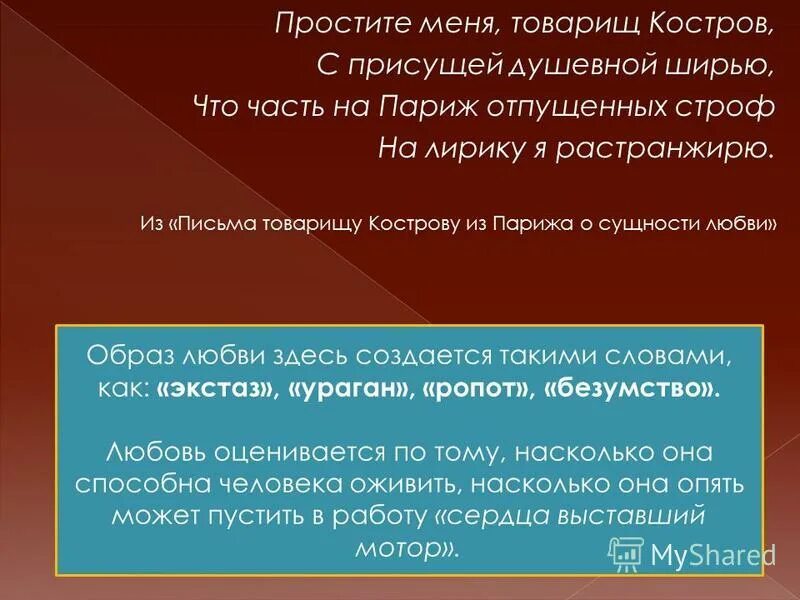 Простите меня, товарищ Костров,
С присущей душевной ширью,
Что часть на Париж отпущенных строф
На лирику я растранжирю.

Из «Письма товарищу Кострову из Парижа о сущности любви»

Образ любви здесь создается такими словами, как: «экстаз», «ураган», «ропот», «безумство».

Любовь оценивается по тому, насколько она способна человека оживить, насколько она опять может пустить в работу «сердца выставший мотор».

MyShared